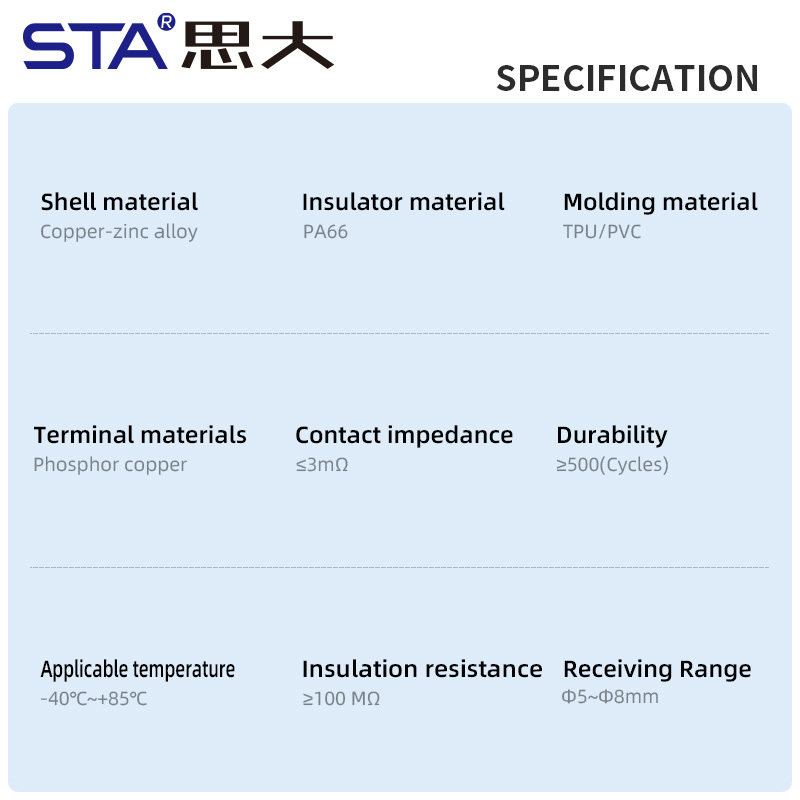 STA® 思大

SPECIFICATION

Shell material
Copper-zinc alloy

Insulator material
PA66

Molding material
TPU/PVC

Terminal materials
Phosphor copper

Contact impedance
≤3mΩ

Durability
≥500(Cycles)

Applicable temperature
-40℃~+85℃

Insulation resistance
≥100 MΩ

Receiving Range
Φ5~Φ8mm